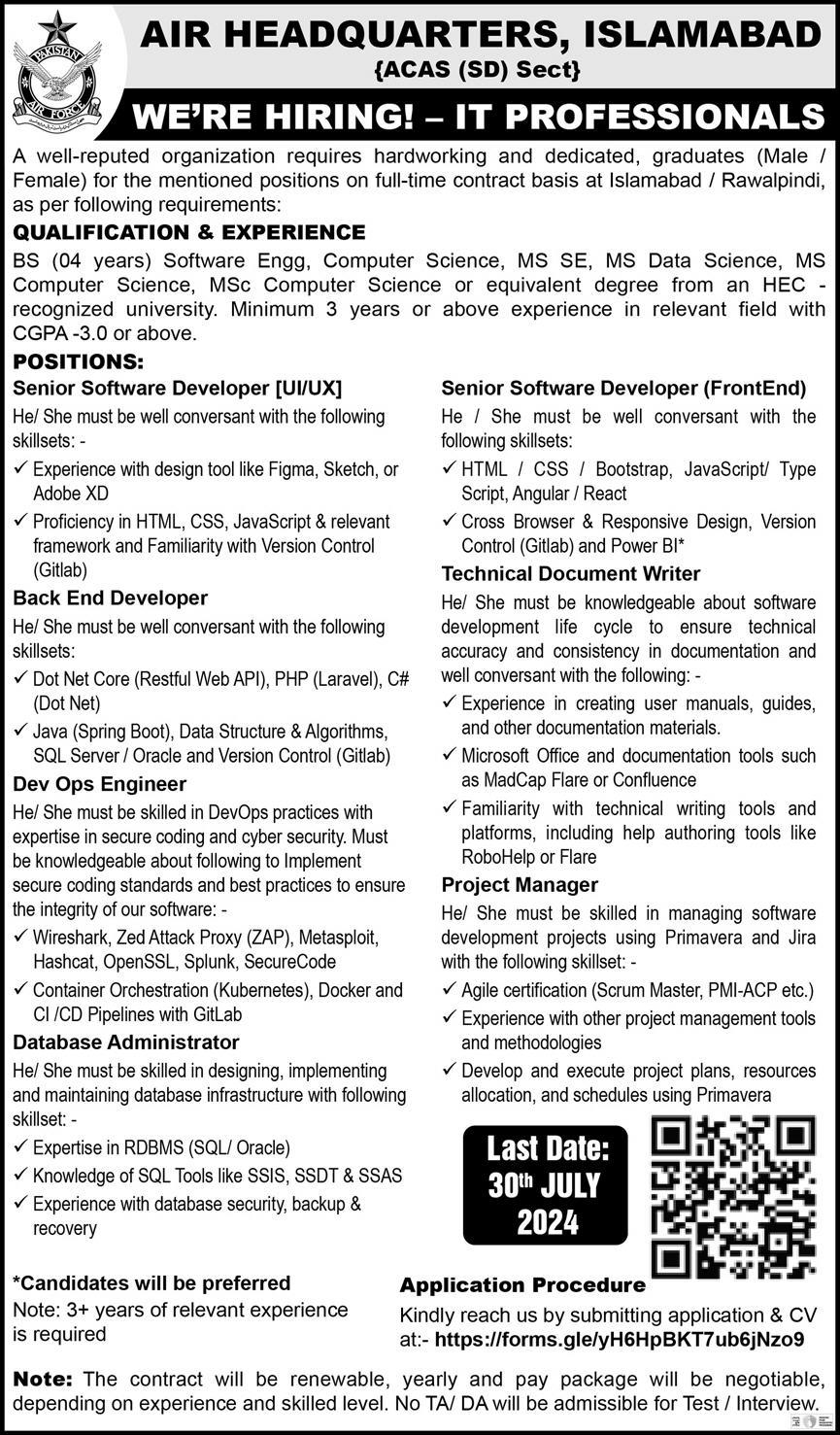 PAKISTAN AIR FORCE

AIR HEADQUARTERS, ISLAMABAD
{ACAS (SD) Sect}

WE'RE HIRING! – IT PROFESSIONALS

A well-reputed organization requires hardworking and dedicated, graduates (Male / Female) for the mentioned positions on full-time contract basis at Islamabad / Rawalpindi, as per following requirements:

QUALIFICATION & EXPERIENCE

BS (04 years) Software Engg, Computer Science, MS SE, MS Data Science, MS Computer Science, MSc Computer Science or equivalent degree from an HEC - recognized university. Minimum 3 years or above experience in relevant field with CGPA -3.0 or above.

POSITIONS:

Senior Software Developer [UI/UX]

He/ She must be well conversant with the following skillsets: -
✓ Experience with design tool like Figma, Sketch, or Adobe XD
✓ Proficiency in HTML, CSS, JavaScript & relevant framework and Familiarity with Version Control (Gitlab)

Back End Developer

He/ She must be well conversant with the following skillsets:
✓ Dot Net Core (Restful Web API), PHP (Laravel), C# (Dot Net)
✓ Java (Spring Boot), Data Structure & Algorithms, SQL Server / Oracle and Version Control (Gitlab)

Dev Ops Engineer

He/ She must be skilled in DevOps practices with expertise in secure coding and cyber security. Must be knowledgeable about following to Implement secure coding standards and best practices to ensure the integrity of our software: -
✓ Wireshark, Zed Attack Proxy (ZAP), Metasploit, Hashcat, OpenSSL, Splunk, SecureCode
✓ Container Orchestration (Kubernetes), Docker and CI /CD Pipelines with GitLab

Database Administrator

He/ She must be skilled in designing, implementing and maintaining database infrastructure with following skillset: -
✓ Expertise in RDBMS (SQL/ Oracle)
✓ Knowledge of SQL Tools like SSIS, SSDT & SSAS
✓ Experience with database security, backup & recovery

Senior Software Developer (FrontEnd)

He / She must be well conversant with the following skillsets:
✓ HTML / CSS / Bootstrap, JavaScript/ Type Script, Angular / React
✓ Cross Browser & Responsive Design, Version Control (Gitlab) and Power BI*

Technical Document Writer

He/ She must be knowledgeable about software development life cycle to ensure technical accuracy and consistency in documentation and well conversant with the following: -
✓ Experience in creating user manuals, guides, and other documentation materials.
✓ Microsoft Office and documentation tools such as MadCap Flare or Confluence
✓ Familiarity with technical writing tools and platforms, including help authoring tools like RoboHelp or Flare

Project Manager

He/ She must be skilled in managing software development projects using Primavera and Jira with the following skillset: -
✓ Agile certification (Scrum Master, PMI-ACP etc.)
✓ Experience with other project management tools and methodologies
✓ Develop and execute project plans, resources allocation, and schedules using Primavera

Last Date: 30th JULY 2024

*Candidates will be preferred
Note: 3+ years of relevant experience is required

Application Procedure
Kindly reach us by submitting application & CV at:- https://forms.gle/yH6HpBKT7ub6jNzo9

Note: The contract will be renewable, yearly and pay package will be negotiable, depending on experience and skilled level. No TA/ DA will be admissible for Test / Interview.